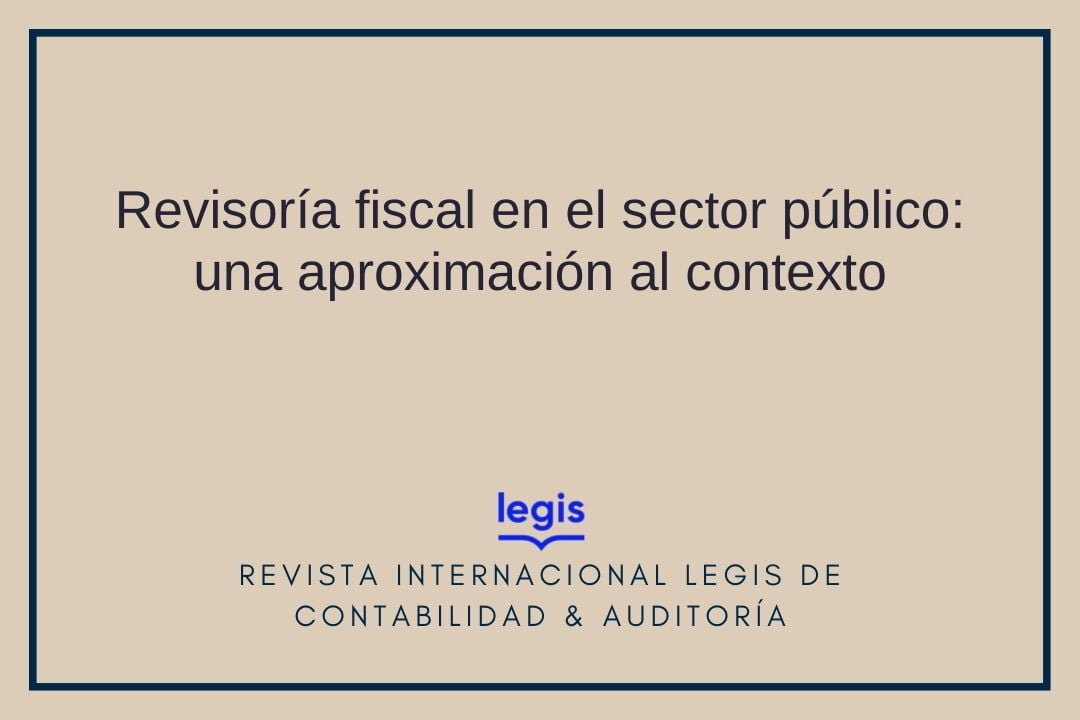 Revisoría fiscal en el sector público: una aproximación al contexto

legis

REVISTA INTERNACIONAL LEGIS DE CONTABILIDAD & AUDITORÍA